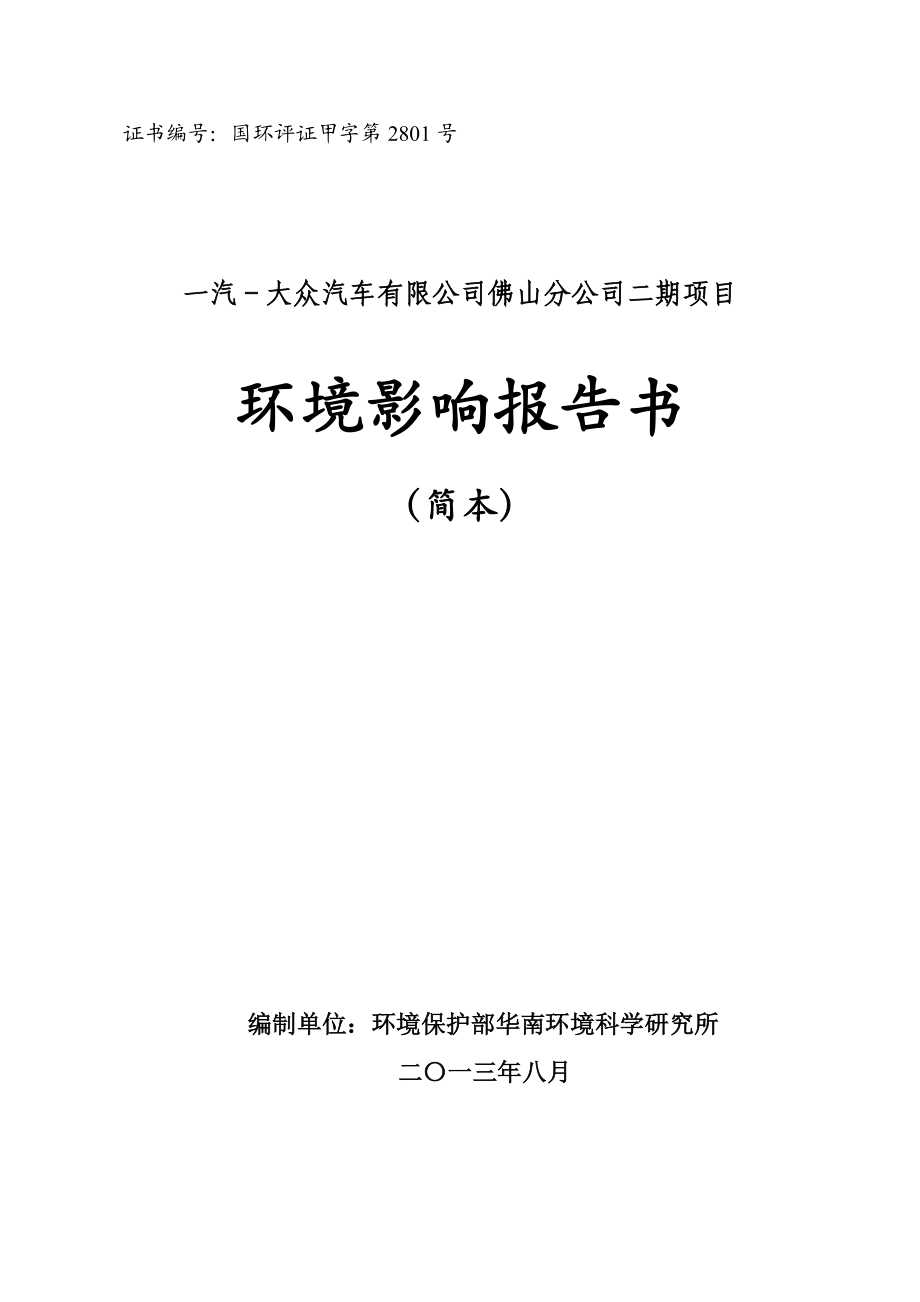 证书编号：国环评证甲字第 2801 号

一汽－大众汽车有限公司佛山分公司二期项目

环境影响报告书

（简本）

编制单位：环境保护部华南环境科学研究所

二〇一三年八月